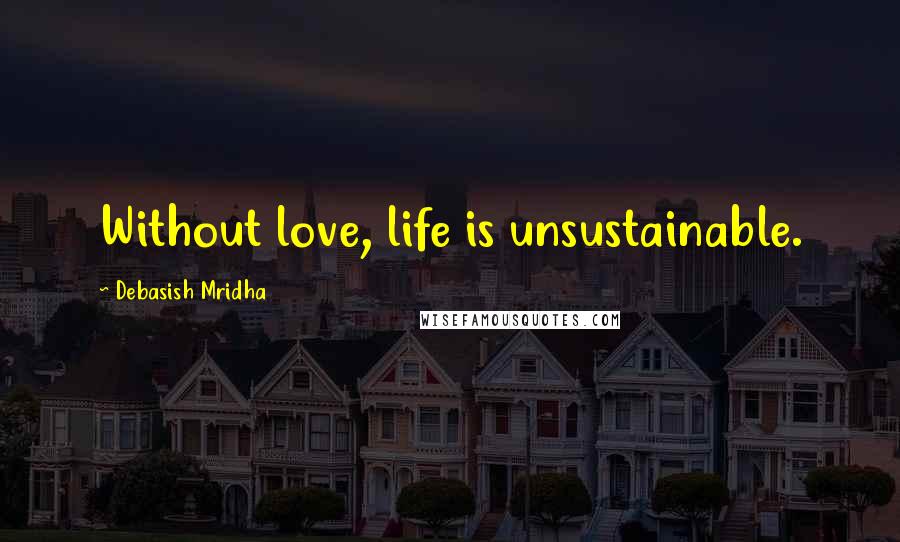 Without love, life is unsustainable.

~ Debasish Mridha

WISEFAMOUSQUOTES.COM